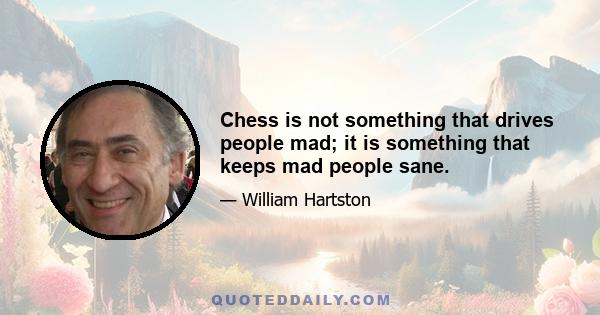 Chess is not something that drives people mad; it is something that keeps mad people sane.

— William Hartston

QUOTEDDAILY.COM